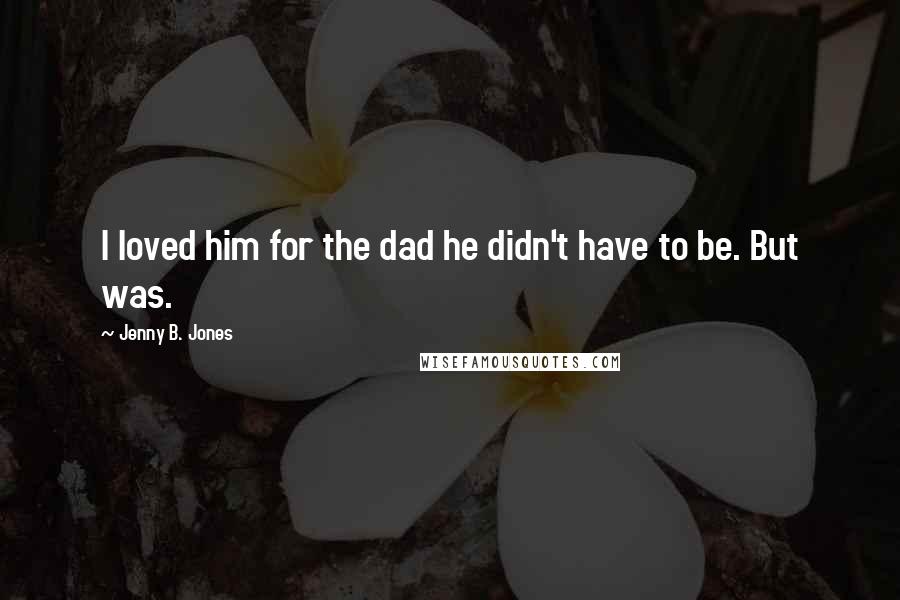 I loved him for the dad he didn't have to be. But was.

~ Jenny B. Jones

WISEFAMOUSQUOTES.COM